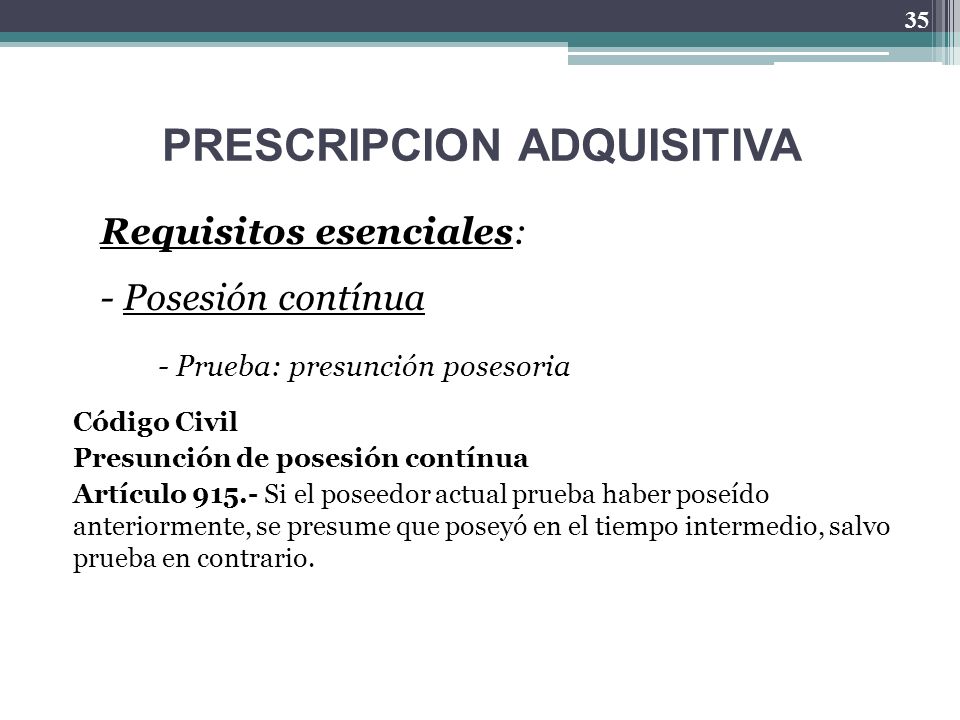 35

PRESCRIPCION ADQUISITIVA

Requisitos esenciales:

- Posesión contínua

- Prueba: presunción posesoria

Código Civil
Presunción de posesión contínua
Artículo 915.- Si el poseedor actual prueba haber poseído anteriormente, se presume que poseyó en el tiempo intermedio, salvo prueba en contrario.